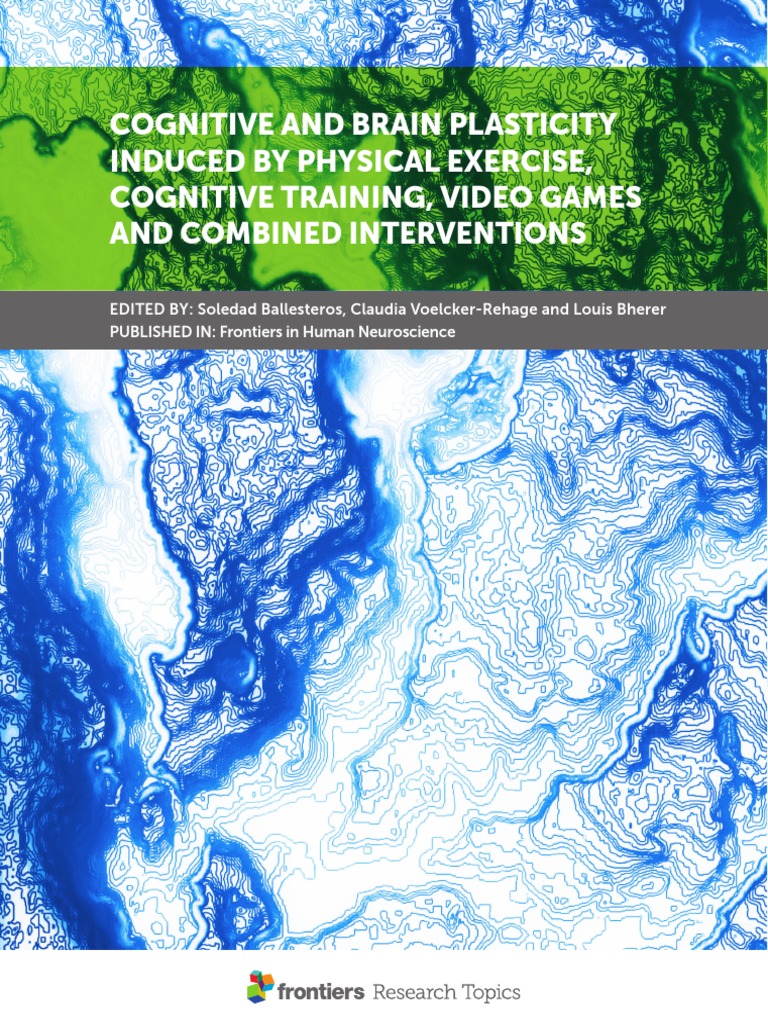 COGNITIVE AND BRAIN PLASTICITY INDUCED BY PHYSICAL EXERCISE, COGNITIVE TRAINING, VIDEO GAMES AND COMBINED INTERVENTIONS

EDITED BY: Soledad Ballesteros, Claudia Voelcker-Rehage and Louis Bherer
PUBLISHED IN: Frontiers in Human Neuroscience

frontiers Research Topics